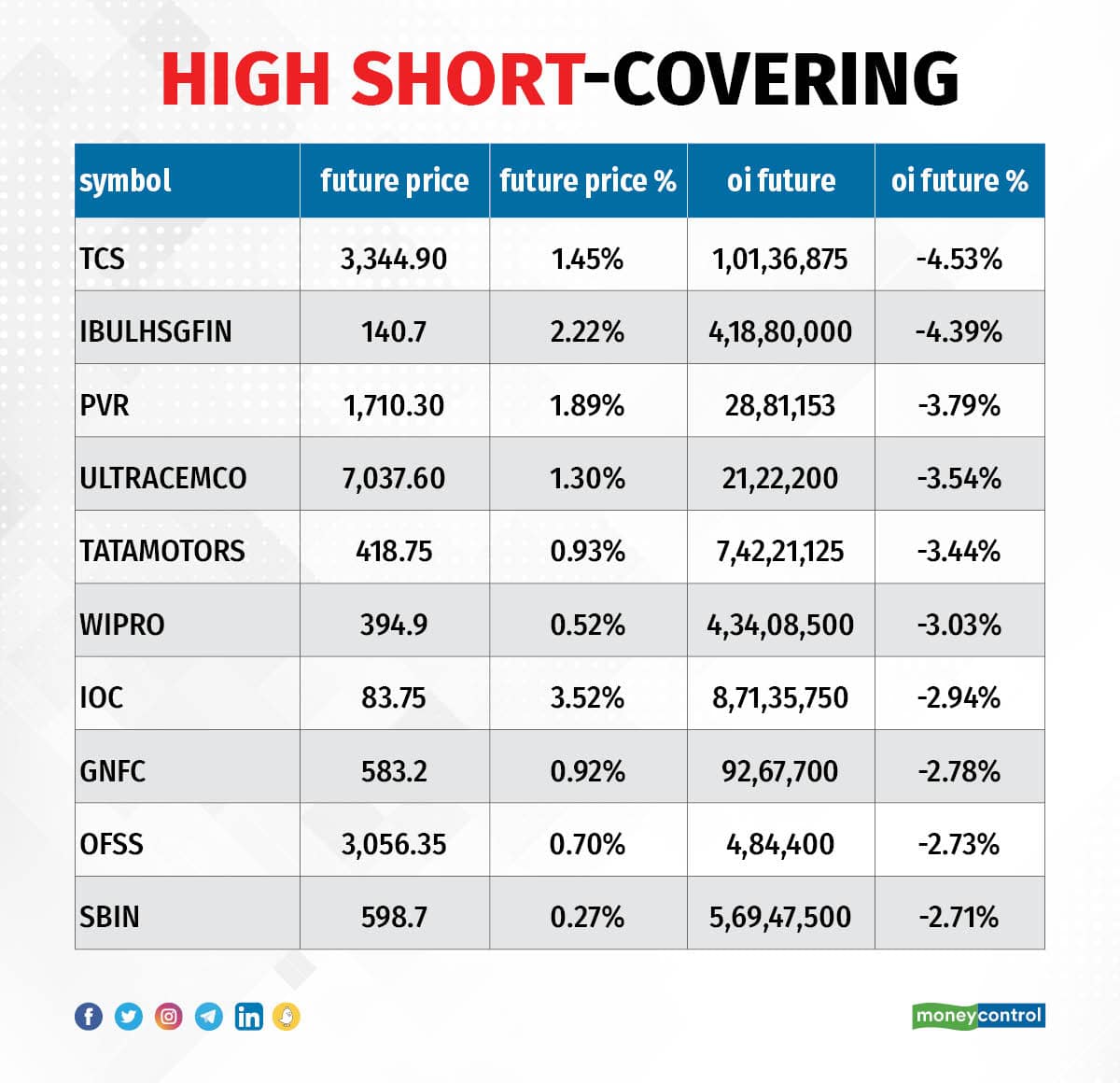 HIGH SHORT-COVERING

| symbol | future price | future price % | oi future | oi future % |
|---|---|---|---|---|
| TCS | 3,344.90 | 1.45% | 1,01,36,875 | -4.53% |
| IBULHSGFIN | 140.7 | 2.22% | 4,18,80,000 | -4.39% |
| PVR | 1,710.30 | 1.89% | 28,81,153 | -3.79% |
| ULTRACEMCO | 7,037.60 | 1.30% | 21,22,200 | -3.54% |
| TATAMOTORS | 418.75 | 0.93% | 7,42,21,125 | -3.44% |
| WIPRO | 394.9 | 0.52% | 4,34,08,500 | -3.03% |
| IOC | 83.75 | 3.52% | 8,71,35,750 | -2.94% |
| GNFC | 583.2 | 0.92% | 92,67,700 | -2.78% |
| OFSS | 3,056.35 | 0.70% | 4,84,400 | -2.73% |
| SBIN | 598.7 | 0.27% | 5,69,47,500 | -2.71% |

moneycontrol